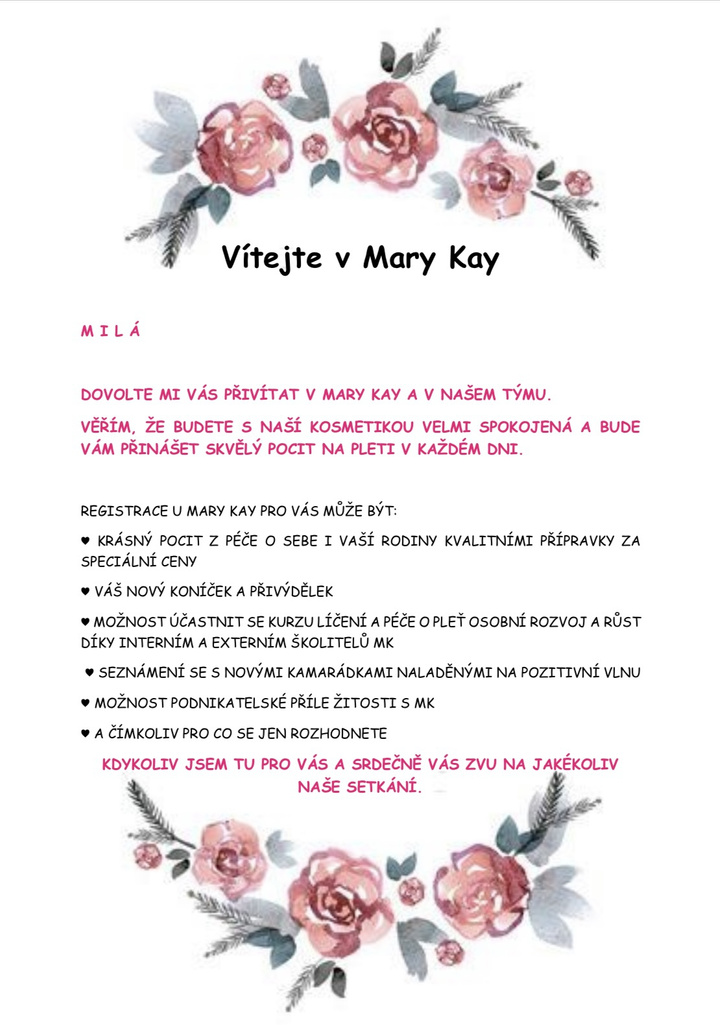 Vítejte v Mary Kay

M I L Á

DOVOLTE MI VÁS PŘIVÍTAT V MARY KAY A V NAŠEM TÝMU.

VĚŘÍM, ŽE BUDETE S NAŠÍ KOSMETIKOU VELMI SPOKOJENÁ A BUDE VÁM PŘINÁŠET SKVĚLÝ POCIT NA PLETI V KAŽDÉM DNI.

REGISTRACE U MARY KAY PRO VÁS MŮŽE BÝT:

♥ KRÁSNÝ POCIT Z PÉČE O SEBE I VAŠÍ RODINY KVALITNÍMI PŘÍPRAVKY ZA SPECIÁLNÍ CENY

♥ VÁŠ NOVÝ KONÍČEK A PŘIVÝDĚLEK

♥ MOŽNOST ÚČASTNIT SE KURZU LÍČENÍ A PÉČE O PLEŤ OSOBNÍ ROZVOJ A RŮST DÍKY INTERNÍM A EXTERNÍM ŠKOLITELŮ MK

♥ SEZNÁMENÍ SE S NOVÝMI KAMARÁDKAMI NALADĚNÝMI NA POZITIVNÍ VLNU

♥ MOŽNOST PODNIKATELSKÉ PŘÍLE ŽITOSTI S MK

♥ A ČÍMKOLIV PRO CO SE JEN ROZHODNETE

KDYKOLIV JSEM TU PRO VÁS A SRDEČNĚ VÁS ZVU NA JAKÉKOLIV NAŠE SETKÁNÍ.